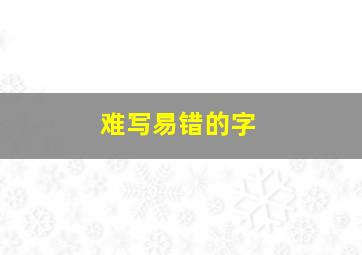 难写易错的字